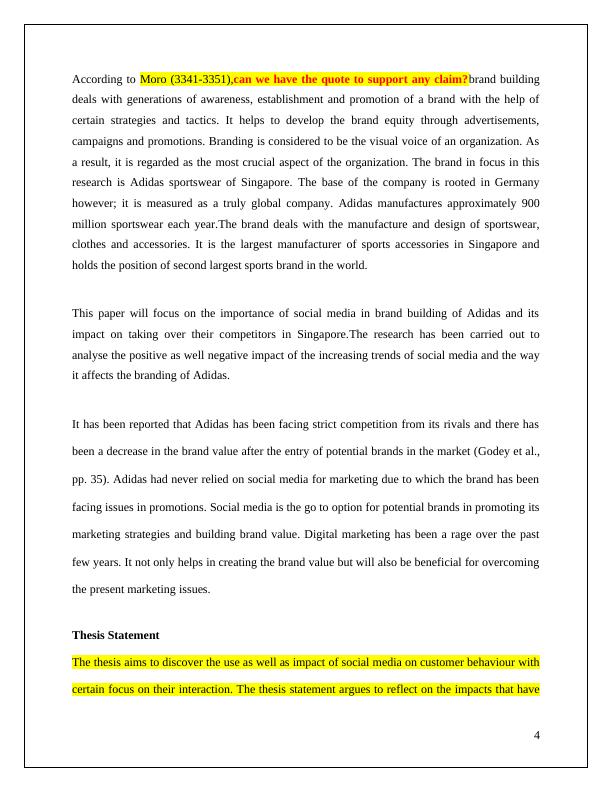 According to Moro (3341-3351),can we have the quote to support any claim?brand building deals with generations of awareness, establishment and promotion of a brand with the help of certain strategies and tactics. It helps to develop the brand equity through advertisements, campaigns and promotions. Branding is considered to be the visual voice of an organization. As a result, it is regarded as the most crucial aspect of the organization. The brand in focus in this research is Adidas sportswear of Singapore. The base of the company is rooted in Germany however; it is measured as a truly global company. Adidas manufactures approximately 900 million sportswear each year.The brand deals with the manufacture and design of sportswear, clothes and accessories. It is the largest manufacturer of sports accessories in Singapore and holds the position of second largest sports brand in the world.

This paper will focus on the importance of social media in brand building of Adidas and its impact on taking over their competitors in Singapore.The research has been carried out to analyse the positive as well negative impact of the increasing trends of social media and the way it affects the branding of Adidas.

It has been reported that Adidas has been facing strict competition from its rivals and there has been a decrease in the brand value after the entry of potential brands in the market (Godey et al., pp. 35). Adidas had never relied on social media for marketing due to which the brand has been facing issues in promotions. Social media is the go to option for potential brands in promoting its marketing strategies and building brand value. Digital marketing has been a rage over the past few years. It not only helps in creating the brand value but will also be beneficial for overcoming the present marketing issues.

Thesis Statement

The thesis aims to discover the use as well as impact of social media on customer behaviour with certain focus on their interaction. The thesis statement argues to reflect on the impacts that have

4